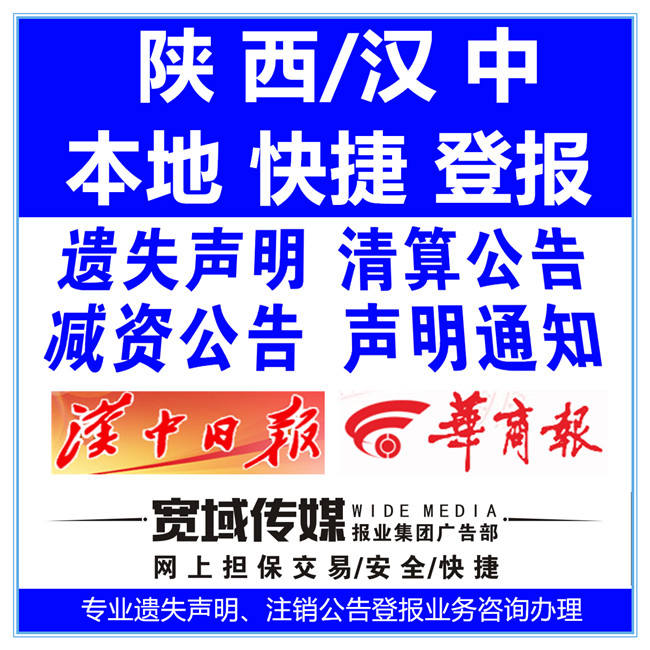 陕 西/汉 中
本地 快捷 登报

遗失声明 清算公告
减资公告 声明通知

漢中日報

華商報

宽域传媒 WIDE MEDIA
报业集团广告部

网上担保交易/安全/快捷

专业遗失声明、注销公告登报业务咨询办理